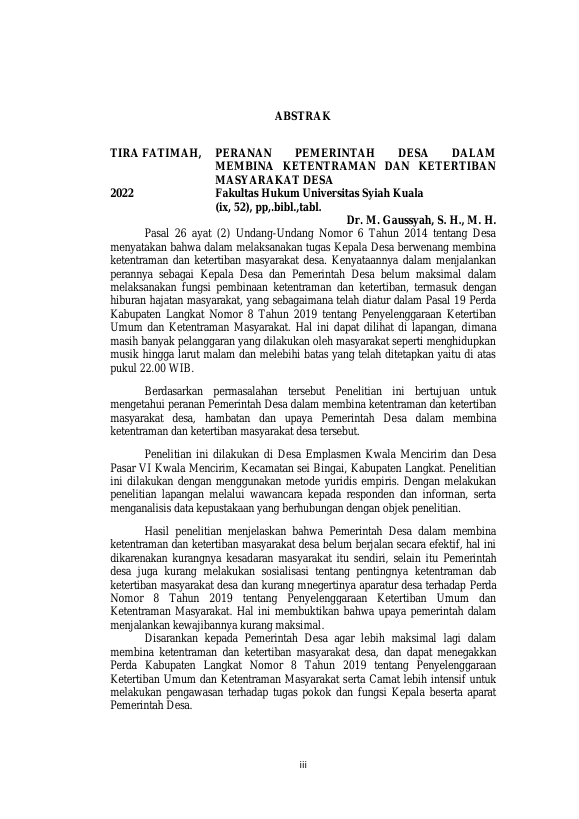 ABSTRAK

TIRA FATIMAH, PERANAN PEMERINTAH DESA DALAM MEMBINA KETENTRAMAN DAN KETERTIBAN MASYARAKAT DESA
2022 Fakultas Hukum Universitas Syiah Kuala
(ix, 52), pp,.bibl.,tabl.
Dr. M. Gaussyah, S. H., M. H.

Pasal 26 ayat (2) Undang-Undang Nomor 6 Tahun 2014 tentang Desa menyatakan bahwa dalam melaksanakan tugas Kepala Desa berwenang membina ketentraman dan ketertiban masyarakat desa. Kenyataannya dalam menjalankan perannya sebagai Kepala Desa dan Pemerintah Desa belum maksimal dalam melaksanakan fungsi pembinaan ketentraman dan ketertiban, termasuk dengan hiburan hajatan masyarakat, yang sebagaimana telah diatur dalam Pasal 19 Perda Kabupaten Langkat Nomor 8 Tahun 2019 tentang Penyelenggaraan Ketertiban Umum dan Ketentraman Masyarakat. Hal ini dapat dilihat di lapangan, dimana masih banyak pelanggaran yang dilakukan oleh masyarakat seperti menghidupkan musik hingga larut malam dan melebihi batas yang telah ditetapkan yaitu di atas pukul 22.00 WIB.

Berdasarkan permasalahan tersebut Penelitian ini bertujuan untuk mengetahui peranan Pemerintah Desa dalam membina ketentraman dan ketertiban masyarakat desa, hambatan dan upaya Pemerintah Desa dalam membina ketentraman dan ketertiban masyarakat desa tersebut.

Penelitian ini dilakukan di Desa Emplasmen Kwala Mencirim dan Desa Pasar VI Kwala Mencirim, Kecamatan sei Bingai, Kabupaten Langkat. Penelitian ini dilakukan dengan menggunakan metode yuridis empiris. Dengan melakukan penelitian lapangan melalui wawancara kepada responden dan informan, serta menganalisis data kepustakaan yang berhubungan dengan objek penelitian.

Hasil penelitian menjelaskan bahwa Pemerintah Desa dalam membina ketentraman dan ketertiban masyarakat desa belum berjalan secara efektif, hal ini dikarenakan kurangnya kesadaran masyarakat itu sendiri, selain itu Pemerintah desa juga kurang melakukan sosialisasi tentang pentingnya ketentraman dab ketertiban masyarakat desa dan kurang mnegertinya aparatur desa terhadap Perda Nomor 8 Tahun 2019 tentang Penyelenggaraan Ketertiban Umum dan Ketentraman Masyarakat. Hal ini membuktikan bahwa upaya pemerintah dalam menjalankan kewajibannya kurang maksimal.

Disarankan kepada Pemerintah Desa agar lebih maksimal lagi dalam membina ketentraman dan ketertiban masyarakat desa, dan dapat menegakkan Perda Kabupaten Langkat Nomor 8 Tahun 2019 tentang Penyelenggaraan Ketertiban Umum dan Ketentraman Masyarakat serta Camat lebih intensif untuk melakukan pengawasan terhadap tugas pokok dan fungsi Kepala beserta aparat Pemerintah Desa.

iii